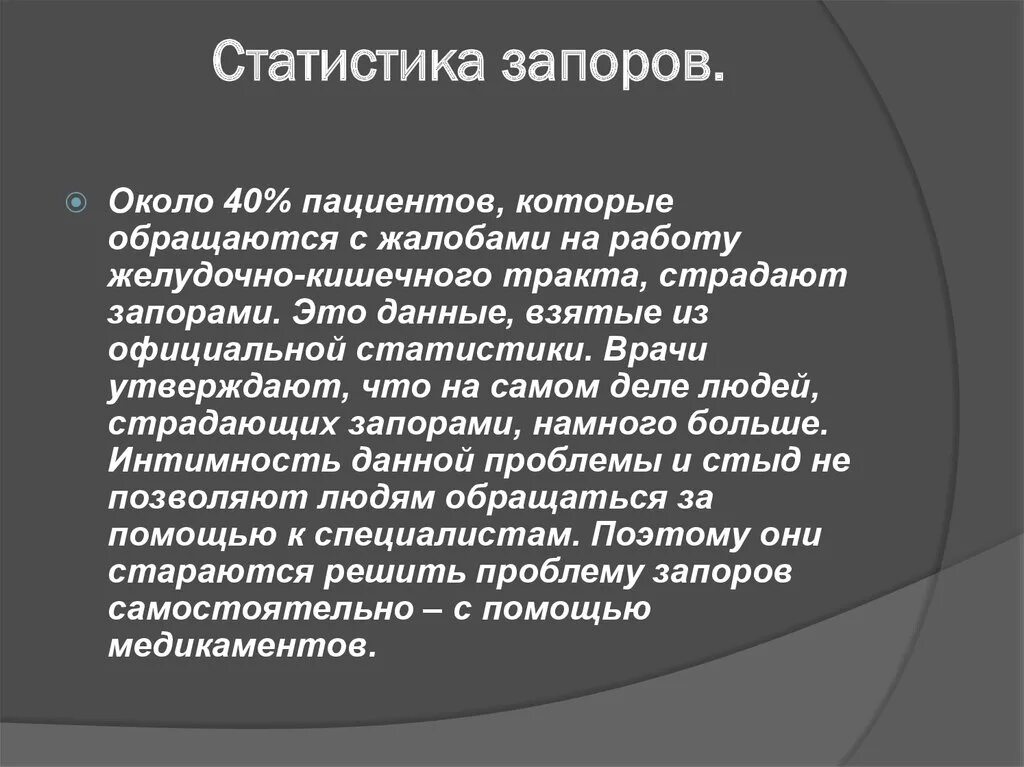 Статистика запоров.

Около 40% пациентов, которые обращаются с жалобами на работу желудочно-кишечного тракта, страдают запорами. Это данные, взятые из официальной статистики. Врачи утверждают, что на самом деле людей, страдающих запорами, намного больше. Интимность данной проблемы и стыд не позволяют людям обращаться за помощью к специалистам. Поэтому они стараются решить проблему запоров самостоятельно – с помощью медикаментов.